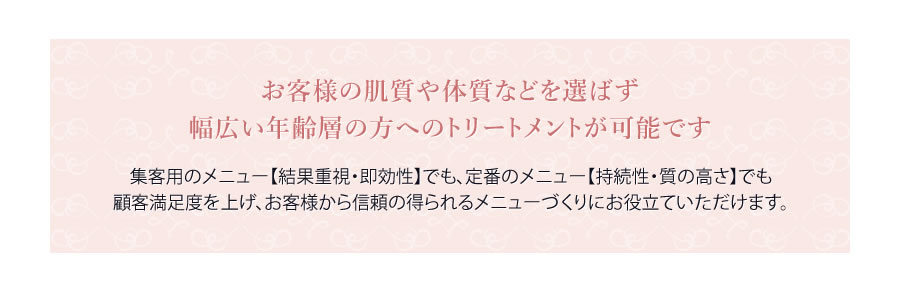 お客様の肌質や体質などを選ばず
幅広い年齢層の方へのトリートメントが可能です

集客用のメニュー【結果重視・即効性】でも、定番のメニュー【持続性・質の高さ】でも
顧客満足度を上げ、お客様から信頼の得られるメニューづくりにお役立ていただけます。